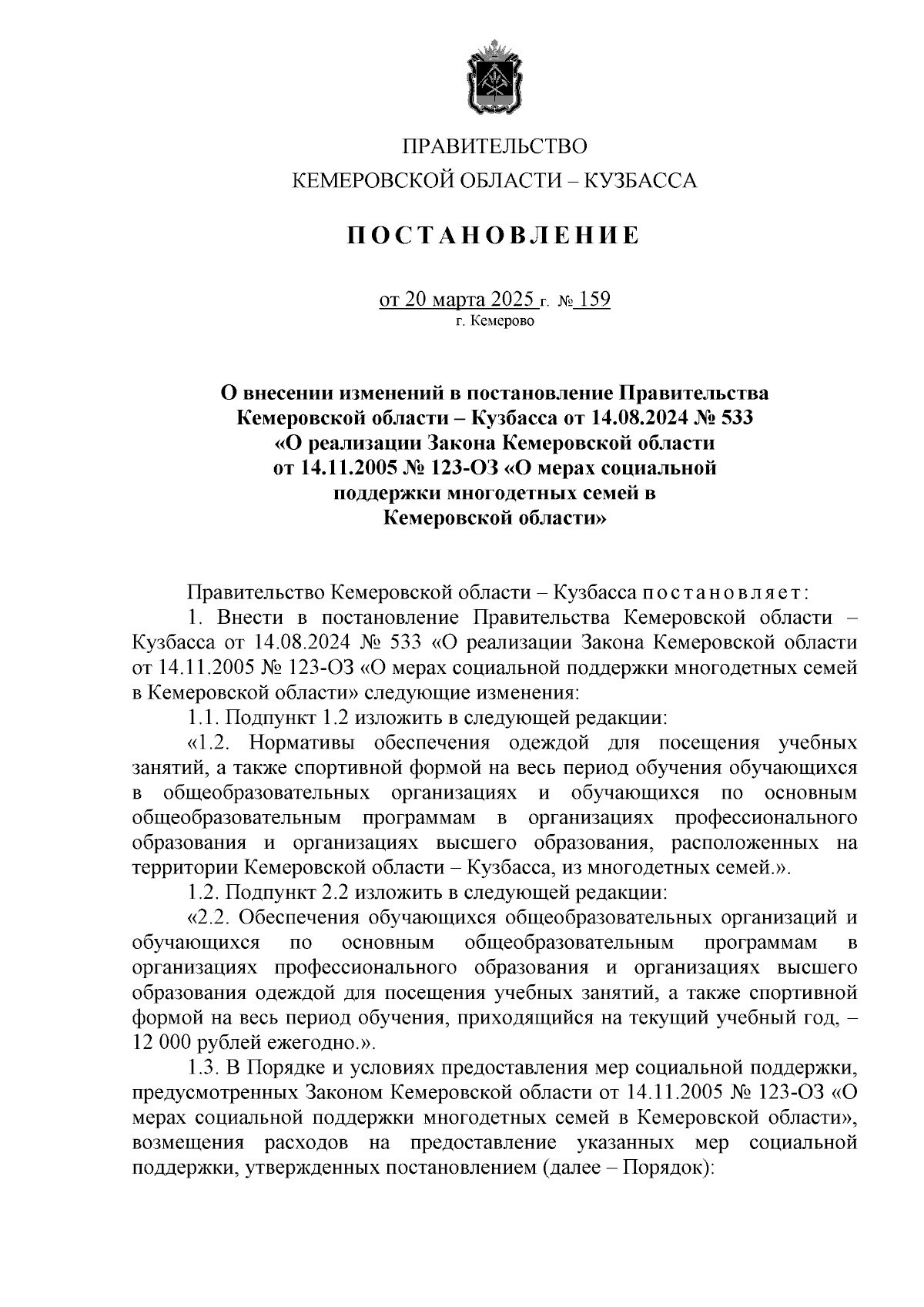 ПРАВИТЕЛЬСТВО
КЕМЕРОВСКОЙ ОБЛАСТИ – КУЗБАССА

ПОСТАНОВЛЕНИЕ

от 20 марта 2025 г. № 159
г. Кемерово

О внесении изменений в постановление Правительства Кемеровской области – Кузбасса от 14.08.2024 № 533 «О реализации Закона Кемеровской области от 14.11.2005 № 123-ОЗ «О мерах социальной поддержки многодетных семей в Кемеровской области»

Правительство Кемеровской области – Кузбасса постановляет:

1. Внести в постановление Правительства Кемеровской области – Кузбасса от 14.08.2024 № 533 «О реализации Закона Кемеровской области от 14.11.2005 № 123-ОЗ «О мерах социальной поддержки многодетных семей в Кемеровской области» следующие изменения:

1.1. Подпункт 1.2 изложить в следующей редакции:

«1.2. Нормативы обеспечения одеждой для посещения учебных занятий, а также спортивной формой на весь период обучения обучающихся в общеобразовательных организациях и обучающихся по основным общеобразовательным программам в организациях профессионального образования и организациях высшего образования, расположенных на территории Кемеровской области – Кузбасса, из многодетных семей.».

1.2. Подпункт 2.2 изложить в следующей редакции:

«2.2. Обеспечения обучающихся общеобразовательных организаций и обучающихся по основным общеобразовательным программам в организациях профессионального образования и организациях высшего образования одеждой для посещения учебных занятий, а также спортивной формой на весь период обучения, приходящийся на текущий учебный год, – 12 000 рублей ежегодно.».

1.3. В Порядке и условиях предоставления мер социальной поддержки, предусмотренных Законом Кемеровской области от 14.11.2005 № 123-ОЗ «О мерах социальной поддержки многодетных семей в Кемеровской области», возмещения расходов на предоставление указанных мер социальной поддержки, утвержденных постановлением (далее – Порядок):